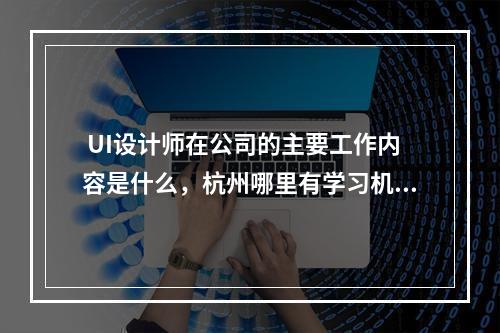 UI设计师在公司的主要工作内容是什么，杭州哪里有学习机...